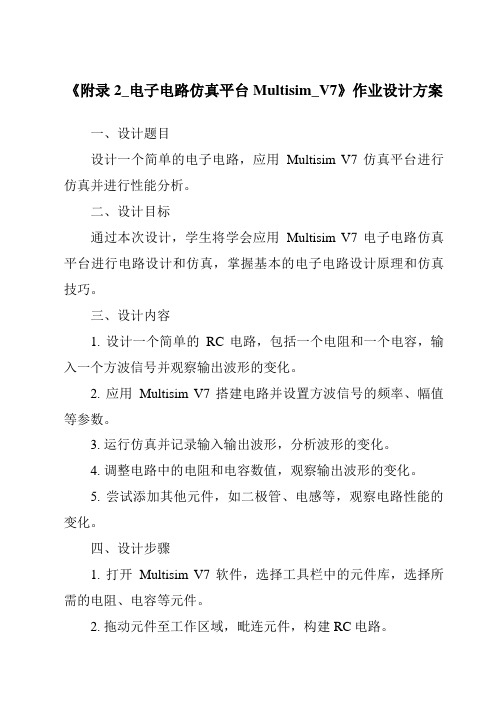 《附录 2_电子电路仿真平台 Multisim_V7》作业设计方案

一、设计题目

设计一个简单的电子电路，应用 Multisim V7 仿真平台进行仿真并进行性能分析。

二、设计目标

通过本次设计，学生将学会应用 Multisim V7 电子电路仿真平台进行电路设计和仿真，掌握基本的电子电路设计原理和仿真技巧。

三、设计内容

1. 设计一个简单的 RC 电路，包括一个电阻和一个电容，输入一个方波信号并观察输出波形的变化。

2. 应用 Multisim V7 搭建电路并设置方波信号的频率、幅值等参数。

3. 运行仿真并记录输入输出波形，分析波形的变化。

4. 调整电路中的电阻和电容数值，观察输出波形的变化。

5. 尝试添加其他元件，如二极管、电感等，观察电路性能的变化。

四、设计步骤

1. 打开 Multisim V7 软件，选择工具栏中的元件库，选择所需的电阻、电容等元件。

2. 拖动元件至工作区域，毗连元件，构建 RC 电路。